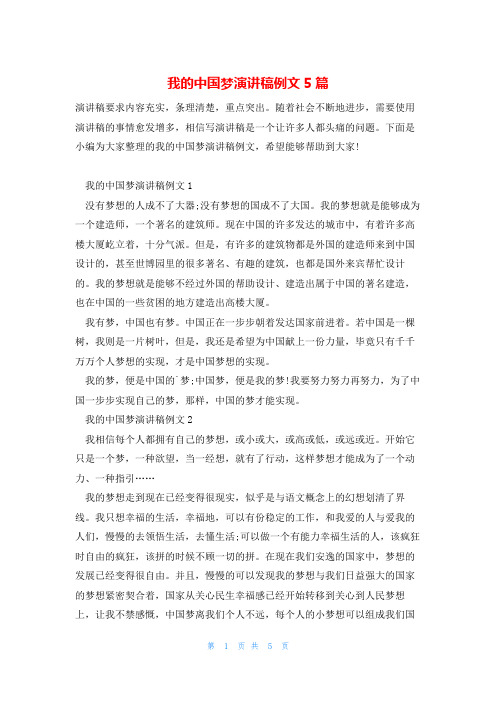 我的中国梦演讲稿例文 5 篇

演讲稿要求内容充实，条理清楚，重点突出。随着社会不断地进步，需要使用演讲稿的事情愈发增多，相信写演讲稿是一个让许多人都头痛的问题。下面是小编为大家整理的我的中国梦演讲稿例文，希望能够帮助到大家!

我的中国梦演讲稿例文 1

没有梦想的人成不了大器;没有梦想的国成不了大国。我的梦想就是能够成为一个建造师，一个著名的建筑师。现在中国的许多发达的城市中，有着许多高楼大厦屹立着，十分气派。但是，有许多的建筑物都是外国的建造师来到中国设计的，甚至世博园里的很多著名、有趣的建筑，也都是国外来宾帮忙设计的。我的梦想就是能够不经过外国的帮助设计、建造出属于中国的著名建造，也在中国的一些贫困的地方建造出高楼大厦。

我有梦，中国也有梦。中国正在一步步朝着发达国家前进着。若中国是一棵树，我则是一片树叶，但是，我还是希望为中国献上一份力量，毕竟只有千千万万个人梦想的实现，才是中国梦想的实现。

我的梦，便是中国的`梦;中国梦，便是我的梦!我要努力努力再努力，为了中国一步步实现自己的梦，那样，中国的梦才能实现。

我的中国梦演讲稿例文 2

我相信每个人都拥有自己的梦想，或小或大，或高或低，或远或近。开始它只是一个梦，一种欲望，当一经想，就有了行动，这样梦想才能成为了一个动力、一种指引……

我的梦想走到现在已经变得很现实，似乎是与语文概念上的幻想划清了界线。我只想幸福的生活，幸福地，可以有份稳定的工作，和我爱的人与爱我的人们，慢慢的去领悟生活，去懂生活;可以做一个有能力幸福生活的人，该疯狂时自由的疯狂，该拼的时候不顾一切的拼。在现在我们安逸的国家中，梦想的发展已经变得很自由。并且，慢慢的可以发现我的梦想与我们日益强大的国家的梦想紧密契合着，国家从关心民生幸福感已经开始转移到关心到人民梦想上，让我不禁感慨，中国梦离我们个人不远，每个人的小梦想可以组成我们国

第 1 页 共 5 页